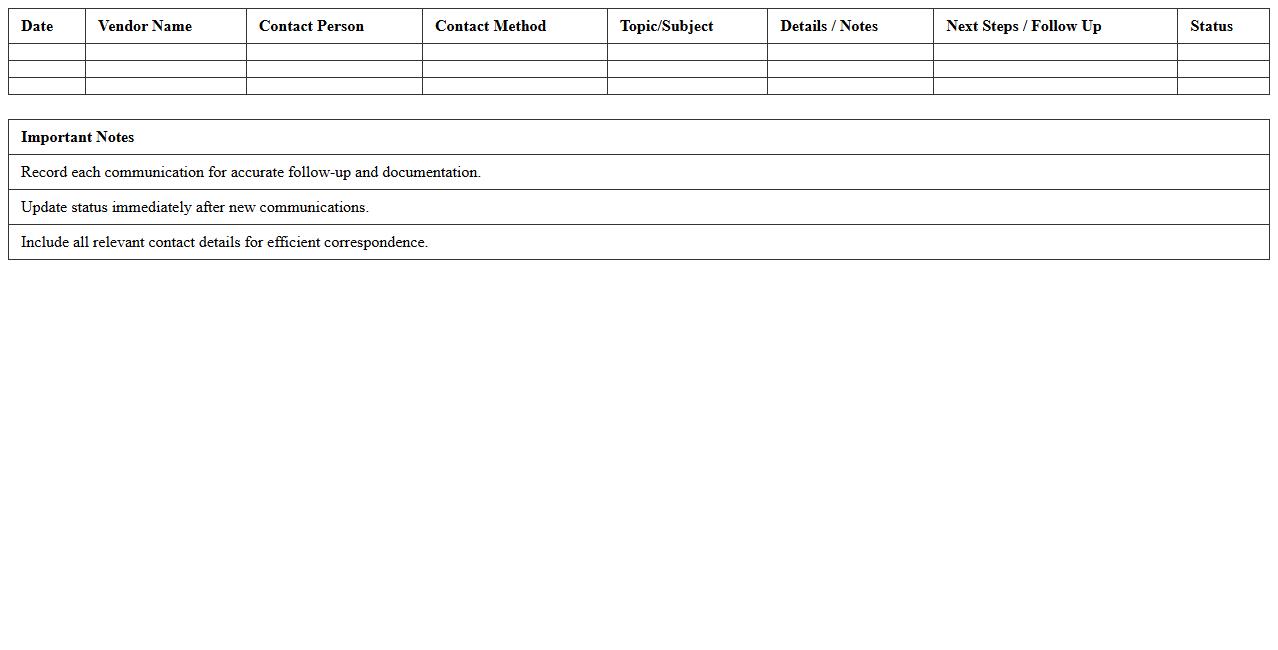 | Date | Vendor Name | Contact Person | Contact Method | Topic/Subject | Details / Notes | Next Steps / Follow Up | Status |
|---|---|---|---|---|---|---|---|
| | | | | | | | |
| | | | | | | | |
| | | | | | | | |

| Important Notes |
|---|
| Record each communication for accurate follow-up and documentation. |
| Update status immediately after new communications. |
| Include all relevant contact details for efficient correspondence. |